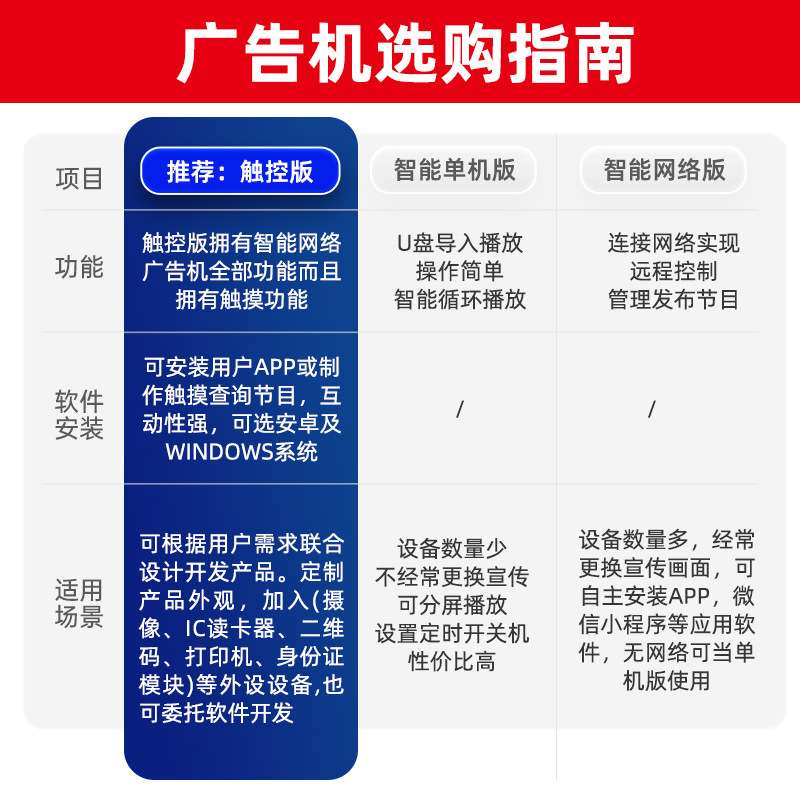 广告机选购指南

| 项目 | 推荐：触控版 | 智能单机版 | 智能网络版 |
|---|---|---|---|
| 功能 | 触控版拥有智能网络广告机全部功能而且拥有触摸功能 | U盘导入播放 操作简单 智能循环播放 | 连接网络实现 远程控制 管理发布节目 |
| 软件安装 | 可安装用户APP或制作触摸查询节目，互动性强，可选安卓及WINDOWS系统 | / | / |
| 适用场景 | 可根据用户需求联合设计开发产品。定制产品外观，加入(摄像、IC读卡器、二维码、打印机、身份证模块)等外设设备,也可委托软件开发 | 设备数量少 不经常更换宣传 可分屏播放 设置定时开关机 性价比高 | 设备数量多，经常更换宣传画面，可自主安装APP，微信小程序等应用软件，无网络可当单机版使用 |